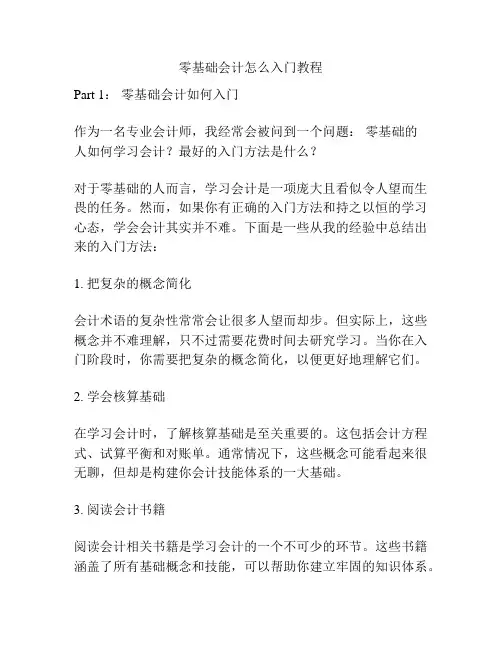 零基础会计怎么入门教程

Part 1： 零基础会计如何入门

作为一名专业会计师，我经常会被问到一个问题： 零基础的人如何学习会计？最好的入门方法是什么？

对于零基础的人而言，学习会计是一项庞大且看似令人望而生畏的任务。然而，如果你有正确的入门方法和持之以恒的学习心态，学会会计其实并不难。下面是一些从我的经验中总结出来的入门方法：

1. 把复杂的概念简化

会计术语的复杂性常常会让很多人望而却步。但实际上，这些概念并不难理解，只不过需要花费时间去研究学习。当你在入门阶段时，你需要把复杂的概念简化，以便更好地理解它们。

2. 学会核算基础

在学习会计时，了解核算基础是至关重要的。这包括会计方程式、试算平衡和对账单。通常情况下，这些概念可能看起来很无聊，但却是构建你会计技能体系的一大基础。

3. 阅读会计书籍

阅读会计相关书籍是学习会计的一个不可少的环节。这些书籍涵盖了所有基础概念和技能，可以帮助你建立牢固的知识体系。